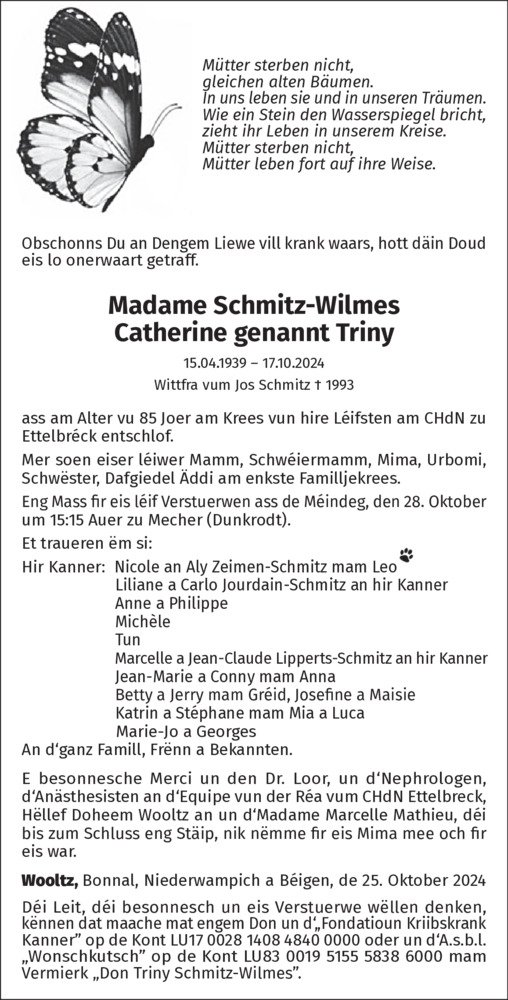 Mütter sterben nicht,
gleichen alten Bäumen.
In uns leben sie und in unseren Träumen.
Wie ein Stein den Wasserspiegel bricht,
zieht ihr Leben in unserem Kreise.
Mütter sterben nicht,
Mütter leben fort auf ihre Weise.

Obschonns Du an Dengem Liewe vill krank waars, hott däin Doud eis lo onerwaart getraff.

Madame Schmitz-Wilmes
Catherine genannt Triny

15.04.1939 – 17.10.2024

Wittfra vum Jos Schmitz † 1993

ass am Alter vu 85 Joer am Krees vun hire Léifsten am CHdN zu Ettelbréck entschlof.

Mer soen eiser léiwer Mamm, Schwéiermamm, Mima, Urbomi, Schwëster, Dafgiedel Äddi am enkste Familljekrees.

Eng Mass fir eis léif Verstuerwen ass de Méindeg, den 28. Oktober um 15:15 Auer zu Mecher (Dunkrodt).

Et traueren ëm si:

Hir Kanner: Nicole an Aly Zeimen-Schmitz mam Leo
Liliane a Carlo Jourdain-Schmitz an hir Kanner
Anne a Philippe
Michèle
Tun
Marcelle a Jean-Claude Lipperts-Schmitz an hir Kanner
Jean-Marie a Conny mam Anna
Betty a Jerry mam Gréid, Josefine a Maisie
Katrin a Stéphane mam Mia a Luca
Marie-Jo a Georges
An d'ganz Famill, Frënn a Bekannten.

E besonnesche Merci un den Dr. Loor, un d'Nephrologen, d'Anästhesisten an d'Equipe vun der Réa vum CHdN Ettelbreck, Hëllef Doheem Wooltz an un d'Madame Marcelle Mathieu, déi bis zum Schluss eng Stäip, nik nëmme fir eis Mima mee och fir eis war.

Wooltz, Bonnal, Niederwampich a Béigen, de 25. Oktober 2024

Déi Leit, déi besonnesch un eis Verstuerwe wëllen denken, kënnen dat maache mat engem Don un d'„Fondatioun Kriibskrank Kanner" op de Kont LU17 0028 1408 4840 0000 oder un d'A.s.b.l. „Wonschkutsch" op de Kont LU83 0019 5155 5838 6000 mam Vermierk „Don Triny Schmitz-Wilmes".